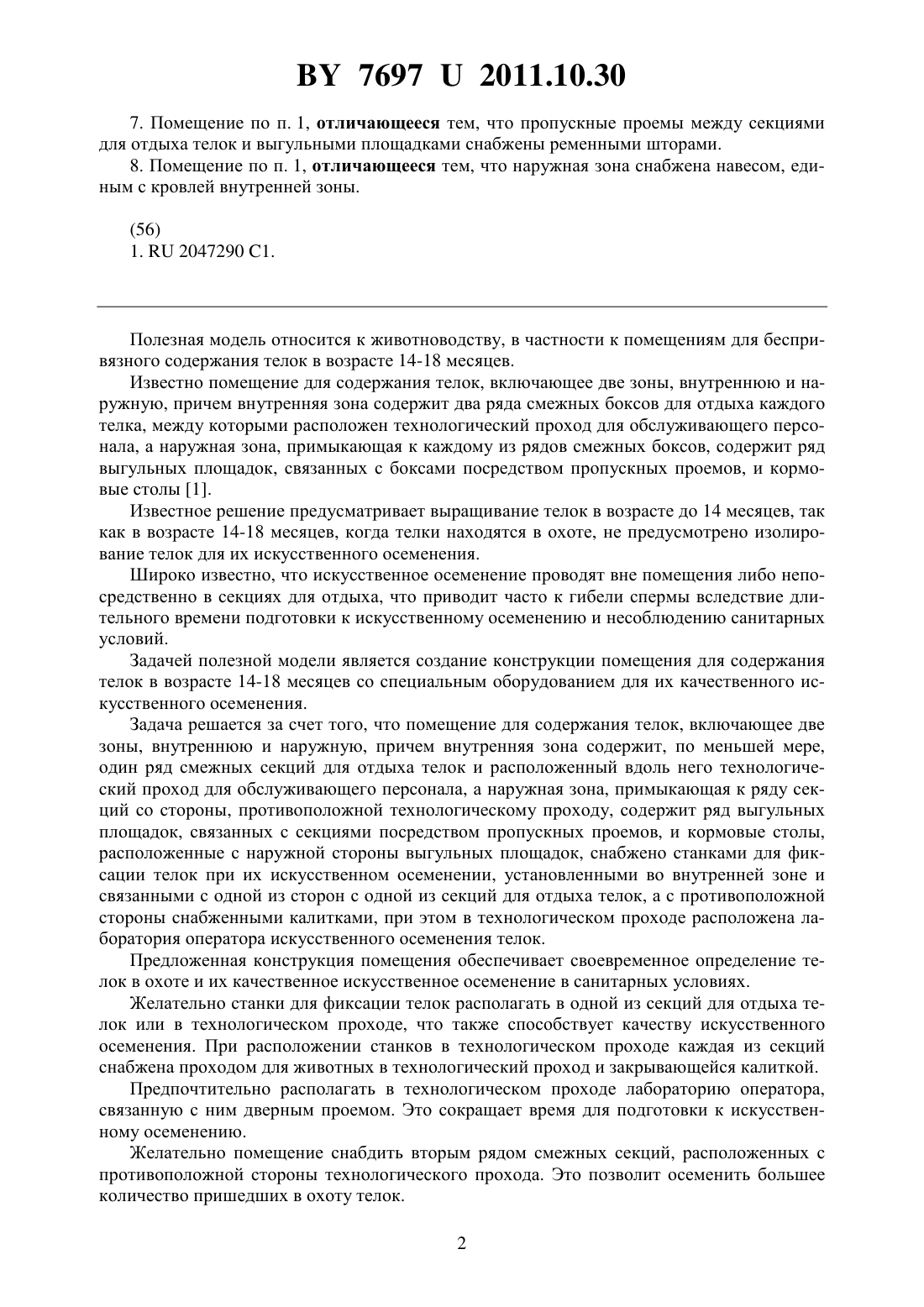 BY 7697 U 2011.10.30

7. Помещение по п. 1, отличающееся тем, что пропускные проемы между секциями для отдыха телок и выгульными площадками снабжены ременными шторами.

8. Помещение по п. 1, отличающееся тем, что наружная зона снабжена навесом, единым с кровлей внутренней зоны.

(56)
1. RU 2047290 C1.

Полезная модель относится к животноводству, в частности к помещениям для беспривязного содержания телок в возрасте 14-18 месяцев.

Известно помещение для содержания телок, включающее две зоны, внутреннюю и наружную, причем внутренняя зона содержит два ряда смежных боксов для отдыха каждого телка, между которыми расположен технологический проход для обслуживающего персонала, а наружная зона, примыкающая к каждому из рядов смежных боксов, содержит ряд выгульных площадок, связанных с боксами посредством пропускных проемов, и кормовые столы [1].

Известное решение предусматривает выращивание телок в возрасте до 14 месяцев, так как в возрасте 14-18 месяцев, когда телки находятся в охоте, не предусмотрено изолирование телок для их искусственного осеменения.

Широко известно, что искусственное осеменение проводят вне помещения либо непосредственно в секциях для отдыха, что приводит часто к гибели спермы вследствие длительного времени подготовки к искусственному осеменению и несоблюдению санитарных условий.

Задачей полезной модели является создание конструкции помещения для содержания телок в возрасте 14-18 месяцев со специальным оборудованием для их качественного искусственного осеменения.

Задача решается за счет того, что помещение для содержания телок, включающее две зоны, внутреннюю и наружную, причем внутренняя зона содержит, по меньшей мере, один ряд смежных секций для отдыха телок и расположенный вдоль него технологический проход для обслуживающего персонала, а наружная зона, примыкающая к ряду секций со стороны, противоположной технологическому проходу, содержит ряд выгульных площадок, связанных с секциями посредством пропускных проемов, и кормовые столы, расположенные с наружной стороны выгульных площадок, снабжено станками для фиксации телок при их искусственном осеменении, установленными во внутренней зоне и связанными с одной из сторон с одной из секций для отдыха телок, а с противоположной стороны снабженными калитками, при этом в технологическом проходе расположена лаборатория оператора искусственного осеменения телок.

Предложенная конструкция помещения обеспечивает своевременное определение телок в охоте и их качественное искусственное осеменение в санитарных условиях.

Желательно станки для фиксации телок располагать в одной из секций для отдыха телок или в технологическом проходе, что также способствует качеству искусственного осеменения. При расположении станков в технологическом проходе каждая из секций снабжена проходом для животных в технологический проход и закрывающейся калиткой.

Предпочтительно располагать в технологическом проходе лабораторию оператора, связанную с ним дверным проемом. Это сокращает время для подготовки к искусственному осеменению.

Желательно помещение снабдить вторым рядом смежных секций, расположенных с противоположной стороны технологического прохода. Это позволит осеменить большее количество пришедших в охоту телок.

2